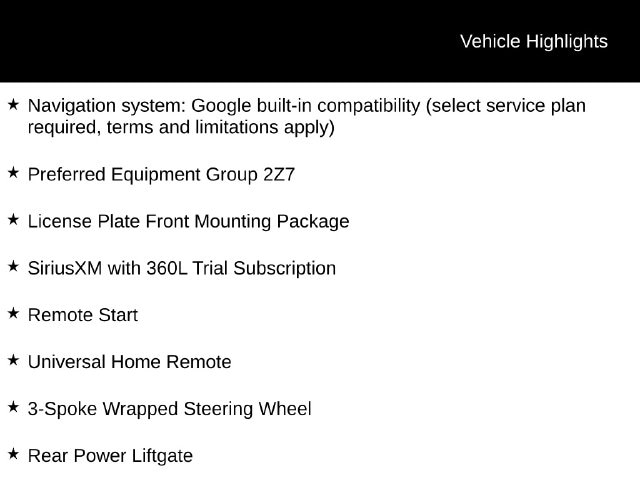 Vehicle Highlights

★ Navigation system: Google built-in compatibility (select service plan required, terms and limitations apply)

★ Preferred Equipment Group 2Z7

★ License Plate Front Mounting Package

★ SiriusXM with 360L Trial Subscription

★ Remote Start

★ Universal Home Remote

★ 3-Spoke Wrapped Steering Wheel

★ Rear Power Liftgate